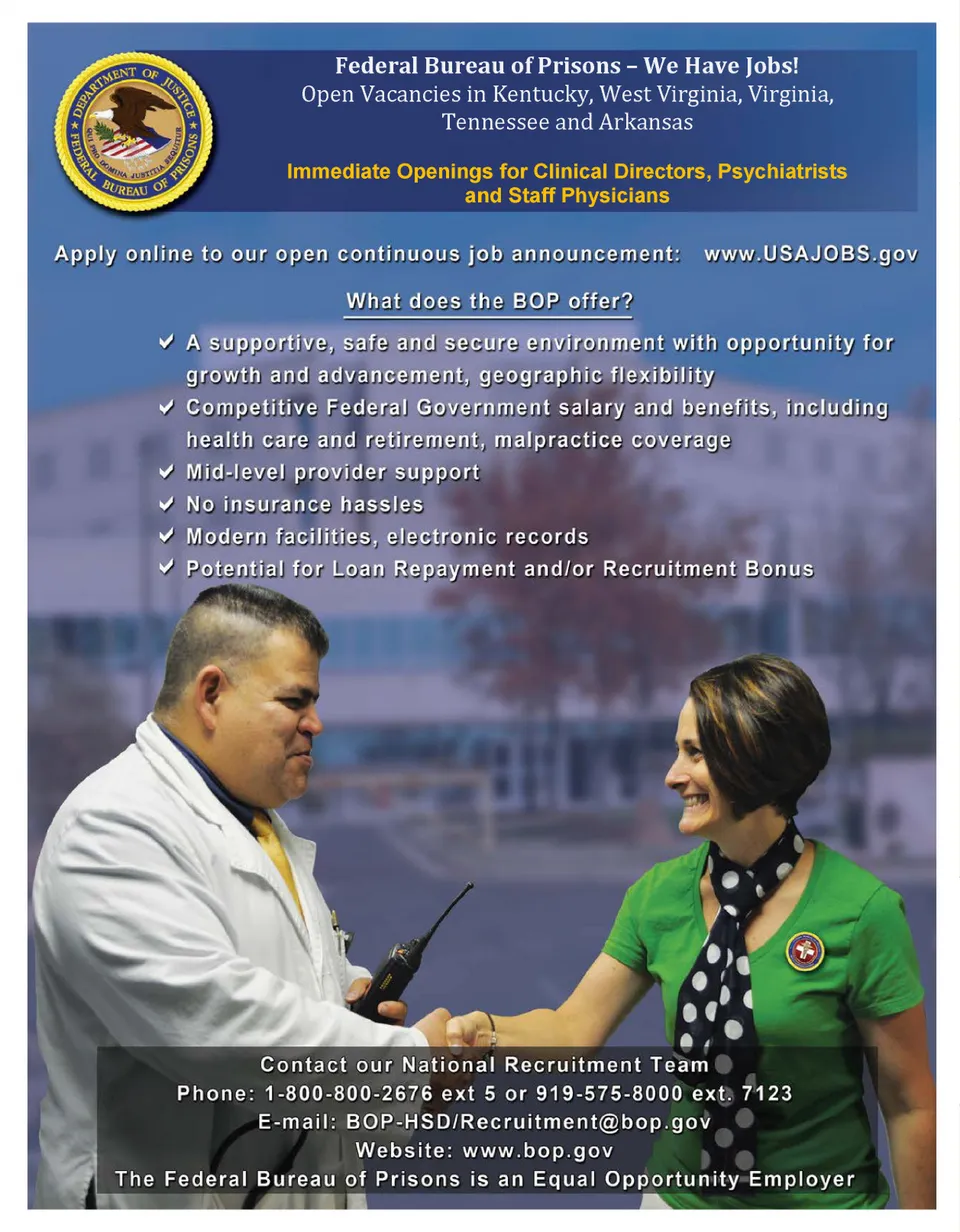 DEPARTMENT OF JUSTICE
QUI PRO DOMINA JUSTITIA SEQUITUR
FEDERAL BUREAU OF PRISONS

Federal Bureau of Prisons – We Have Jobs!
Open Vacancies in Kentucky, West Virginia, Virginia, Tennessee and Arkansas

Immediate Openings for Clinical Directors, Psychiatrists and Staff Physicians

Apply online to our open continuous job announcement: www.USAJOBS.gov

What does the BOP offer?

✔ A supportive, safe and secure environment with opportunity for growth and advancement, geographic flexibility
✔ Competitive Federal Government salary and benefits, including health care and retirement, malpractice coverage
✔ Mid-level provider support
✔ No insurance hassles
✔ Modern facilities, electronic records
✔ Potential for Loan Repayment and/or Recruitment Bonus

Contact our National Recruitment Team
Phone: 1-800-800-2676 ext 5 or 919-575-8000 ext. 7123
E-mail: BOP-HSD/Recruitment@bop.gov
Website: www.bop.gov
The Federal Bureau of Prisons is an Equal Opportunity Employer